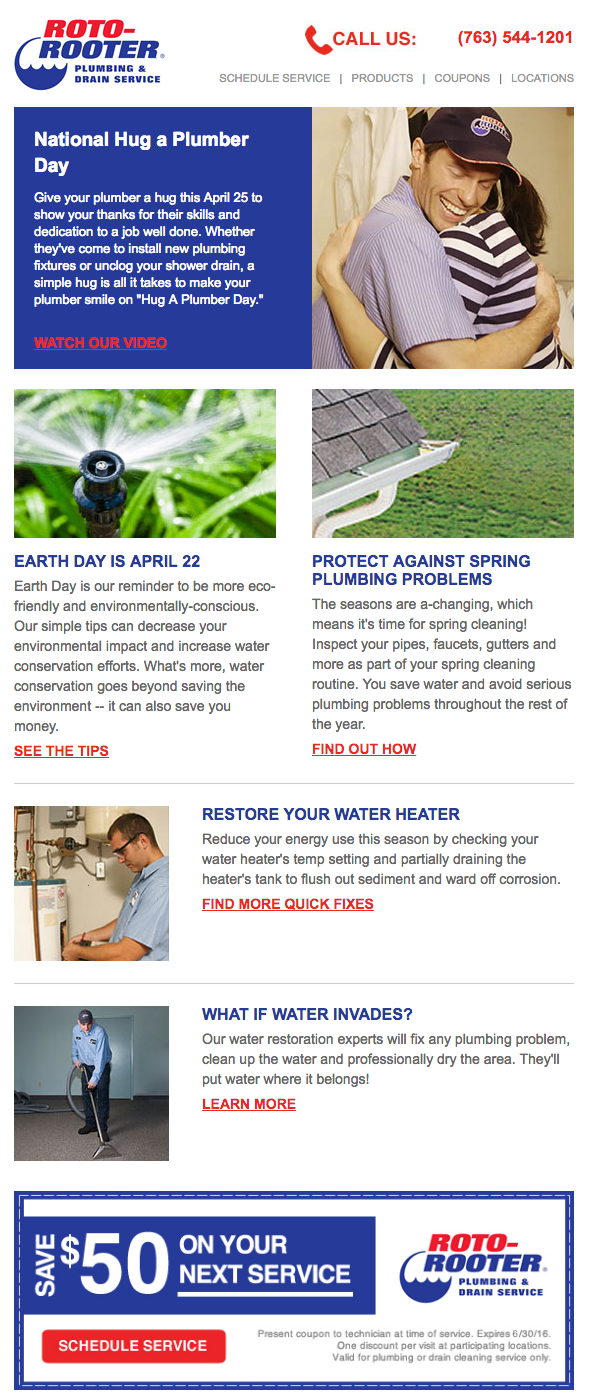 ROTO-ROOTER®
PLUMBING & DRAIN SERVICE

CALL US: (763) 544-1201

SCHEDULE SERVICE | PRODUCTS | COUPONS | LOCATIONS

National Hug a Plumber Day

Give your plumber a hug this April 25 to show your thanks for their skills and dedication to a job well done. Whether they've come to install new plumbing fixtures or unclog your shower drain, a simple hug is all it takes to make your plumber smile on "Hug A Plumber Day."

WATCH OUR VIDEO

EARTH DAY IS APRIL 22

Earth Day is our reminder to be more eco-friendly and environmentally-conscious. Our simple tips can decrease your environmental impact and increase water conservation efforts. What's more, water conservation goes beyond saving the environment -- it can also save you money.

SEE THE TIPS

PROTECT AGAINST SPRING PLUMBING PROBLEMS

The seasons are a-changing, which means it's time for spring cleaning! Inspect your pipes, faucets, gutters and more as part of your spring cleaning routine. You save water and avoid serious plumbing problems throughout the rest of the year.

FIND OUT HOW

RESTORE YOUR WATER HEATER

Reduce your energy use this season by checking your water heater's temp setting and partially draining the heater's tank to flush out sediment and ward off corrosion.

FIND MORE QUICK FIXES

WHAT IF WATER INVADES?

Our water restoration experts will fix any plumbing problem, clean up the water and professionally dry the area. They'll put water where it belongs!

LEARN MORE

SAVE $50 ON YOUR NEXT SERVICE

ROTO-ROOTER®
PLUMBING & DRAIN SERVICE

SCHEDULE SERVICE

Present coupon to technician at time of service. Expires 6/30/16. One discount per visit at participating locations. Valid for plumbing or drain cleaning service only.